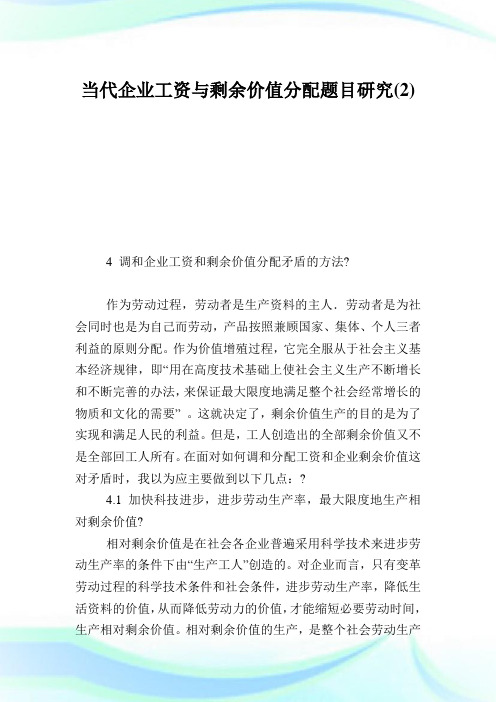 当代企业工资与剩余价值分配题目研究(2)

4 调和企业工资和剩余价值分配矛盾的方法?

作为劳动过程，劳动者是生产资料的主人．劳动者是为社会同时也是为自己而劳动，产品按照兼顾国家、集体、个人三者利益的原则分配。作为价值增殖过程，它完全服从于社会主义基本经济规律，即“用在高度技术基础上使社会主义生产不断增长和不断完善的办法，来保证最大限度地满足整个社会经常增长的物质和文化的需要”。这就决定了，剩余价值生产的目的是为了实现和满足人民的利益。但是，工人创造出的全部剩余价值又不是全部回工人所有。在面对如何调和分配工资和企业剩余价值这对矛盾时，我以为应主要做到以下几点：?

4.1 加快科技进步，进步劳动生产率，最大限度地生产相对剩余价值?

相对剩余价值是在社会各企业普遍采用科学技术来进步劳动生产率的条件下由“生产工人”创造的。对企业而言，只有变革劳动过程的科学技术条件和社会条件，进步劳动生产率，降低生活资料的价值，从而降低劳动力的价值，才能缩短必要劳动时间，生产相对剩余价值。相对剩余价值的生产，是整个社会劳动生产